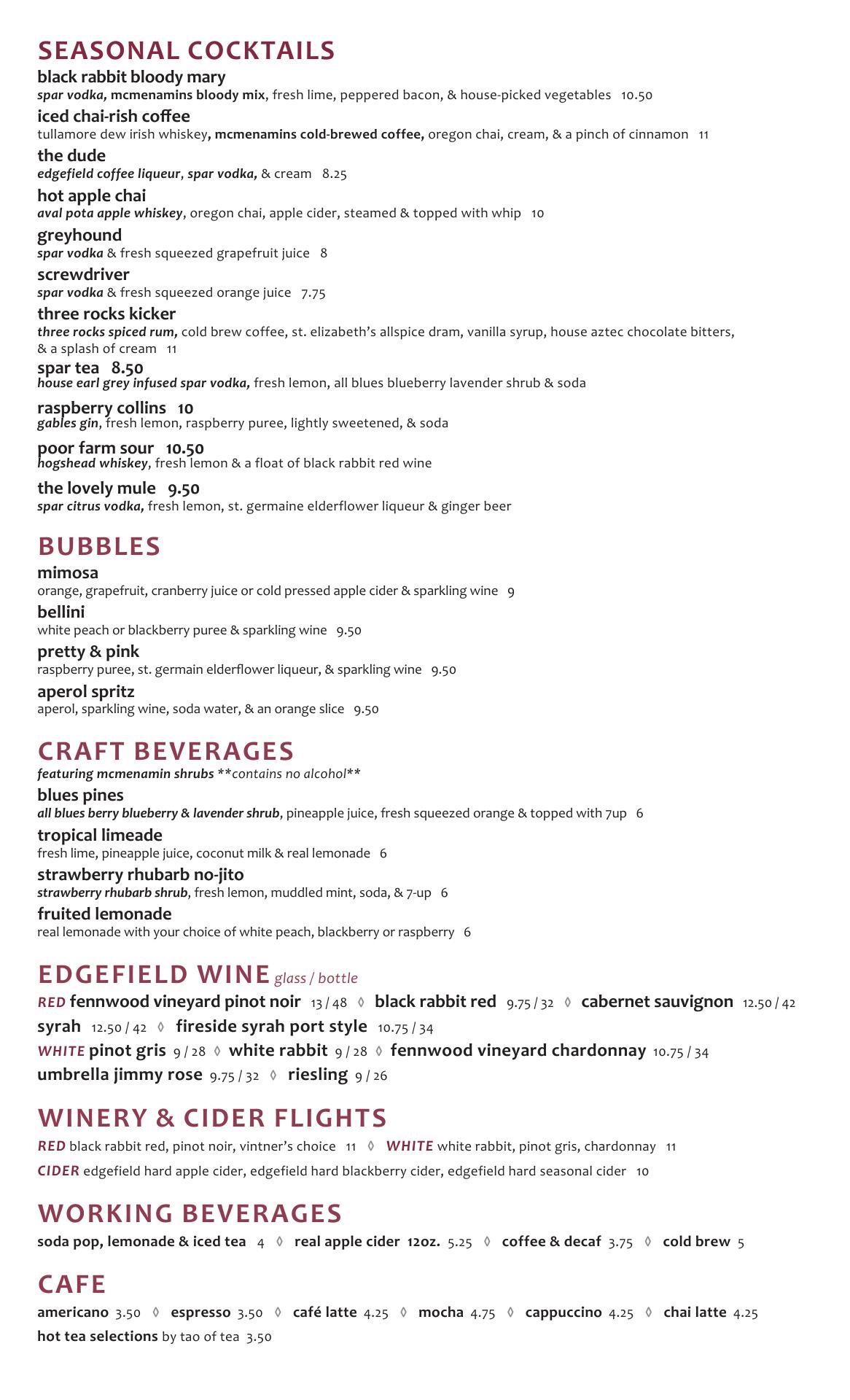 SEASONAL COCKTAILS
black rabbit bloody mary
spar vodka, mcmenamins bloody mix, fresh lime, peppered bacon, & house-picked vegetables 10.50
iced chai-rish coffee
tullamore dew irish whiskey, mcmenamins cold-brewed coffee, oregon chai, cream, & a pinch of cinnamon 11
the dude
edgefield coffee liqueur, spar vodka, & cream 8.25
hot apple chai
aval pota apple whiskey, oregon chai, apple cider, steamed & topped with whip 10
greyhound
spar vodka & fresh squeezed grapefruit juice 8
screwdriver
spar vodka & fresh squeezed orange juice 7.75
three rocks kicker
three rocks spiced rum, cold brew coffee, st. elizabeth's allspice dram, vanilla syrup, house aztec chocolate bitters, & a splash of cream 11
spar tea 8.50
house earl grey infused spar vodka, fresh lemon, all blues blueberry lavender shrub & soda
raspberry collins 10
gables gin, fresh lemon, raspberry puree, lightly sweetened, & soda
poor farm sour 10.50
hogshead whiskey, fresh lemon & a float of black rabbit red wine
the lovely mule 9.50
spar citrus vodka, fresh lemon, st. germaine elderflower liqueur & ginger beer

BUBBLES
mimosa
orange, grapefruit, cranberry juice or cold pressed apple cider & sparkling wine 9
bellini
white peach or blackberry puree & sparkling wine 9.50
pretty & pink
raspberry puree, st. germain elderflower liqueur, & sparkling wine 9.50
aperol spritz
aperol, sparkling wine, soda water, & an orange slice 9.50

CRAFT BEVERAGES
featuring mcmenamin shrubs **contains no alcohol**
blues pines
all blues berry blueberry & lavender shrub, pineapple juice, fresh squeezed orange & topped with 7up 6
tropical limeade
fresh lime, pineapple juice, coconut milk & real lemonade 6
strawberry rhubarb no-jito
strawberry rhubarb shrub, fresh lemon, muddled mint, soda, & 7-up 6
fruited lemonade
real lemonade with your choice of white peach, blackberry or raspberry 6

EDGEFIELD WINE glass / bottle
RED fennwood vineyard pinot noir 13 / 48 ◊ black rabbit red 9.75 / 32 ◊ cabernet sauvignon 12.50 / 42
syrah 12.50 / 42 ◊ fireside syrah port style 10.75 / 34
WHITE pinot gris 9 / 28 ◊ white rabbit 9 / 28 ◊ fennwood vineyard chardonnay 10.75 / 34
umbrella jimmy rose 9.75 / 32 ◊ riesling 9 / 26

WINERY & CIDER FLIGHTS
RED black rabbit red, pinot noir, vintner's choice 11 ◊ WHITE white rabbit, pinot gris, chardonnay 11
CIDER edgefield hard apple cider, edgefield hard blackberry cider, edgefield hard seasonal cider 10

WORKING BEVERAGES
soda pop, lemonade & iced tea 4 ◊ real apple cider 12oz. 5.25 ◊ coffee & decaf 3.75 ◊ cold brew 5

CAFE
americano 3.50 ◊ espresso 3.50 ◊ café latte 4.25 ◊ mocha 4.75 ◊ cappuccino 4.25 ◊ chai latte 4.25
hot tea selections by tao of tea 3.50